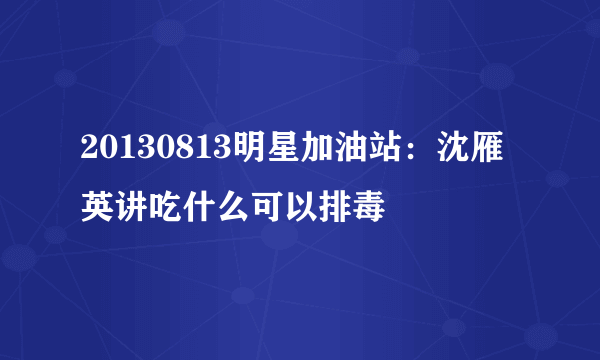 20130813明星加油站：沈雁英讲吃什么可以排毒